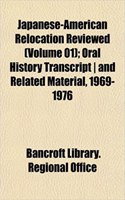 Japanese-American Relocation Reviewed (Volume 01); Oral History Transcript | and Related Material, 1969-1976

Bancroft Library. Regional Office